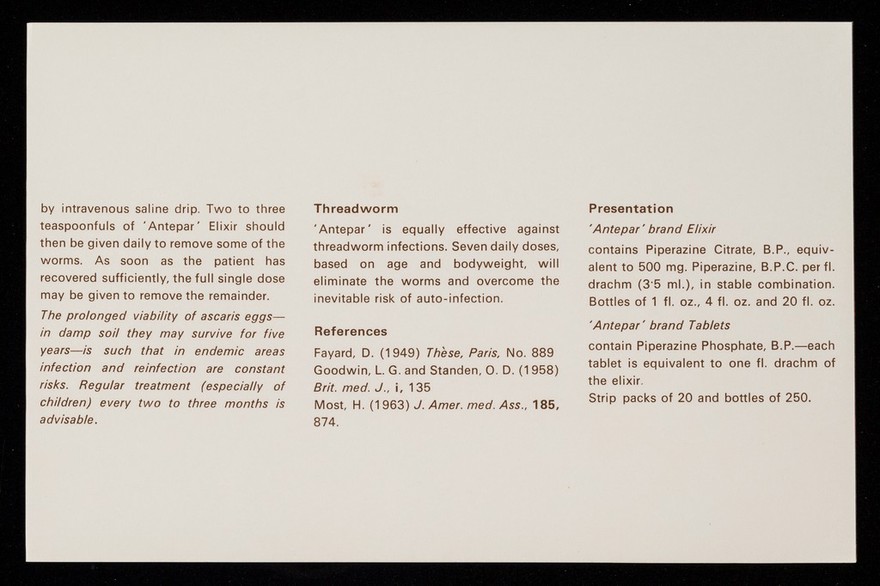 by intravenous saline drip. Two to three teaspoonfuls of 'Antepar' Elixir should then be given daily to remove some of the worms. As soon as the patient has recovered sufficiently, the full single dose may be given to remove the remainder.

The prolonged viability of ascaris eggs—in damp soil they may survive for five years—is such that in endemic areas infection and reinfection are constant risks. Regular treatment (especially of children) every two to three months is advisable.

Threadworm

'Antepar' is equally effective against threadworm infections. Seven daily doses, based on age and bodyweight, will eliminate the worms and overcome the inevitable risk of auto-infection.

References

Fayard, D. (1949) Thèse, Paris, No. 889
Goodwin, L. G. and Standen, O. D. (1958) Brit. med. J., i, 135
Most, H. (1963) J. Amer. med. Ass., 185, 874.

Presentation

'Antepar' brand Elixir

contains Piperazine Citrate, B.P., equivalent to 500 mg. Piperazine, B.P.C. per fl. drachm (3·5 ml.), in stable combination. Bottles of 1 fl. oz., 4 fl. oz. and 20 fl. oz.

'Antepar' brand Tablets

contain Piperazine Phosphate, B.P.—each tablet is equivalent to one fl. drachm of the elixir.
Strip packs of 20 and bottles of 250.